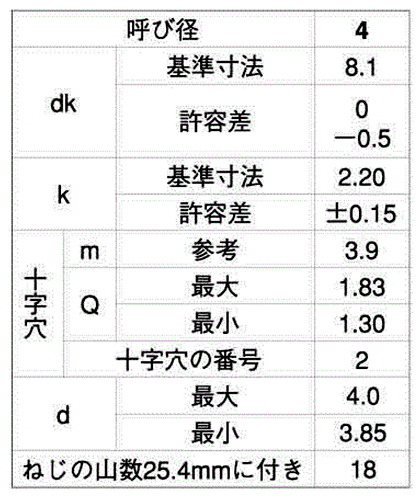 | 呼び径 | | | 4 |
|---|---|---|---|
| dk | | 基準寸法 | 8.1 |
| | | 許容差 | 0 −0.5 |
| k | | 基準寸法 | 2.20 |
| | | 許容差 | ±0.15 |
| 十字穴 | m | 参考 | 3.9 |
| | Q | 最大 | 1.83 |
| | | 最小 | 1.30 |
| | 十字穴の番号 | | 2 |
| d | | 最大 | 4.0 |
| | | 最小 | 3.85 |
| ねじの山数25.4mmに付き | | | 18 |